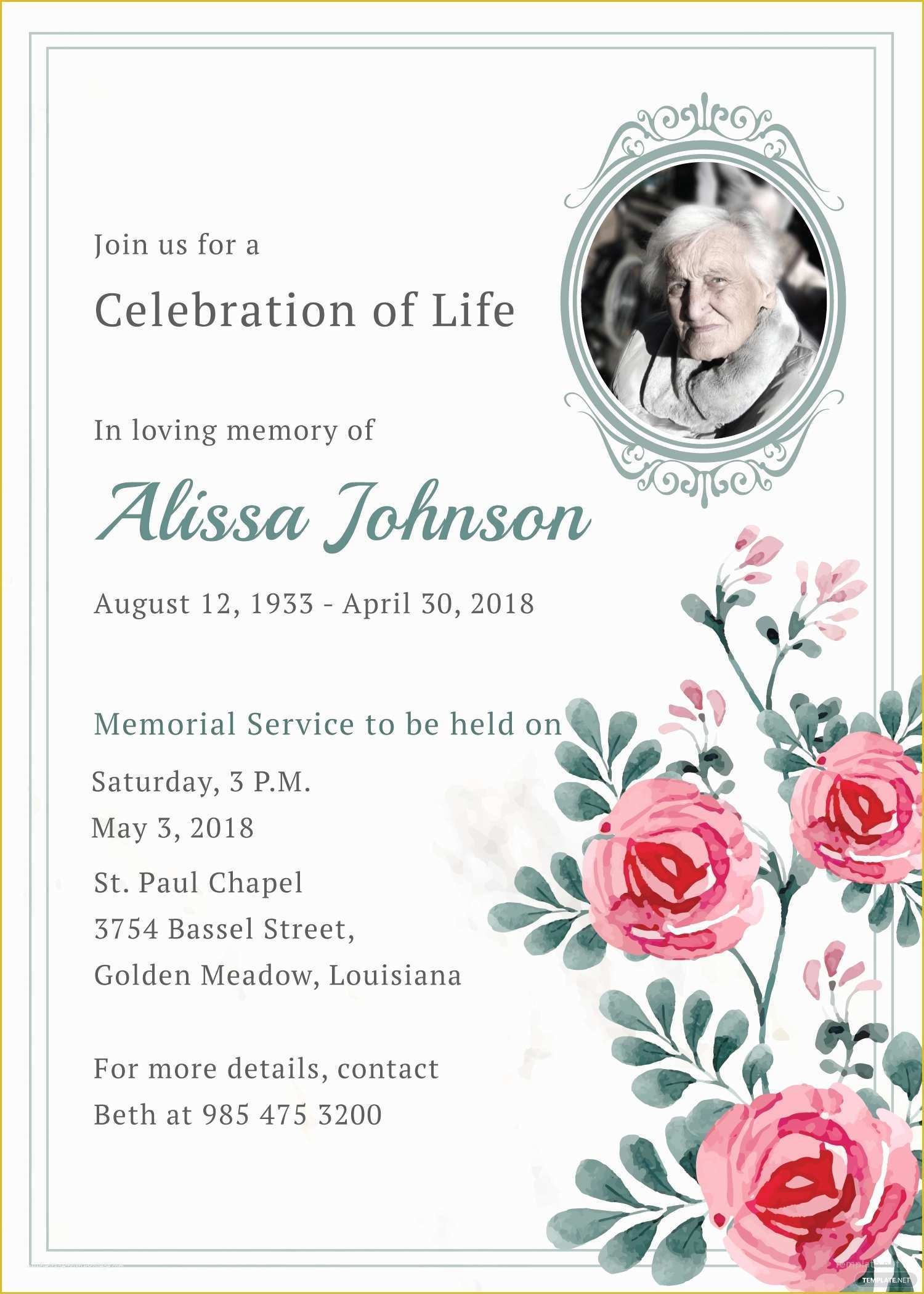 Join us for a

Celebration of Life

In loving memory of

Alissa Johnson

August 12, 1933 - April 30, 2018

Memorial Service to be held on

Saturday, 3 P.M.
May 3, 2018

St. Paul Chapel
3754 Bassel Street,
Golden Meadow, Louisiana

For more details, contact
Beth at 985 475 3200

TEMPLATE.NET